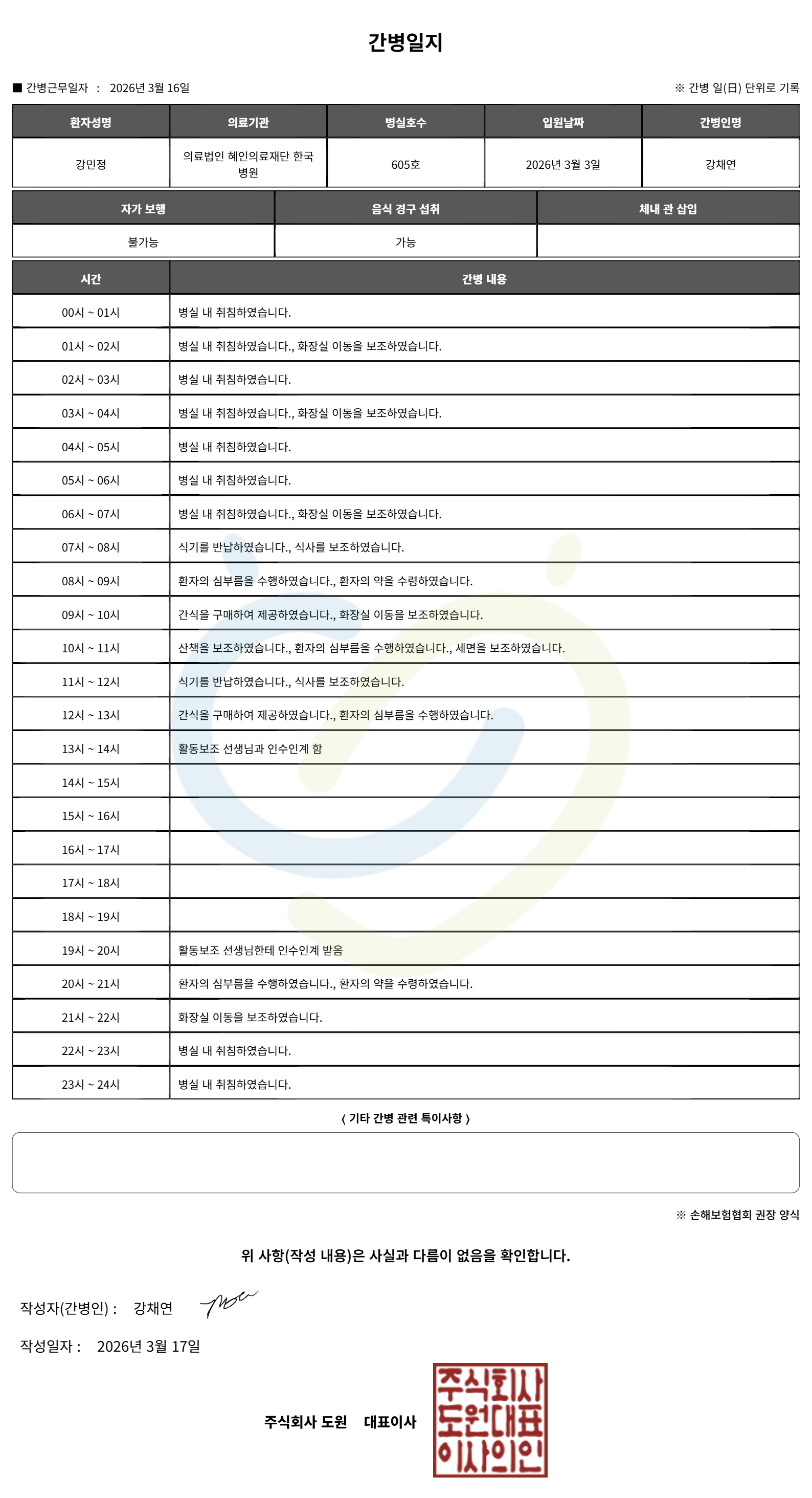 간병일지

■ 간병근무일자 : 2026년 3월 16일

※ 간병 일(日) 단위로 기록

| 환자성명 | 의료기관 | 병실호수 | 입원날짜 | 간병인명 |
|---|---|---|---|---|
| 강민정 | 의료법인 혜인의료재단 한국병원 | 605호 | 2026년 3월 3일 | 강채연 |

| 자가 보행 | 음식 경구 섭취 | 체내 관 삽입 |
|---|---|---|
| 불가능 | 가능 | |

| 시간 | 간병 내용 |
|---|---|
| 00시 ~ 01시 | 병실 내 취침하였습니다. |
| 01시 ~ 02시 | 병실 내 취침하였습니다., 화장실 이동을 보조하였습니다. |
| 02시 ~ 03시 | 병실 내 취침하였습니다. |
| 03시 ~ 04시 | 병실 내 취침하였습니다., 화장실 이동을 보조하였습니다. |
| 04시 ~ 05시 | 병실 내 취침하였습니다. |
| 05시 ~ 06시 | 병실 내 취침하였습니다. |
| 06시 ~ 07시 | 병실 내 취침하였습니다., 화장실 이동을 보조하였습니다. |
| 07시 ~ 08시 | 식기를 반납하였습니다., 식사를 보조하였습니다. |
| 08시 ~ 09시 | 환자의 심부름을 수행하였습니다., 환자의 약을 수령하였습니다. |
| 09시 ~ 10시 | 간식을 구매하여 제공하였습니다., 화장실 이동을 보조하였습니다. |
| 10시 ~ 11시 | 산책을 보조하였습니다., 환자의 심부름을 수행하였습니다., 세면을 보조하였습니다. |
| 11시 ~ 12시 | 식기를 반납하였습니다., 식사를 보조하였습니다. |
| 12시 ~ 13시 | 간식을 구매하여 제공하였습니다., 환자의 심부름을 수행하였습니다. |
| 13시 ~ 14시 | 활동보조 선생님과 인수인계 함 |
| 14시 ~ 15시 | |
| 15시 ~ 16시 | |
| 16시 ~ 17시 | |
| 17시 ~ 18시 | |
| 18시 ~ 19시 | |
| 19시 ~ 20시 | 활동보조 선생님한테 인수인계 받음 |
| 20시 ~ 21시 | 환자의 심부름을 수행하였습니다., 환자의 약을 수령하였습니다. |
| 21시 ~ 22시 | 화장실 이동을 보조하였습니다. |
| 22시 ~ 23시 | 병실 내 취침하였습니다. |
| 23시 ~ 24시 | 병실 내 취침하였습니다. |

〈 기타 간병 관련 특이사항 〉

※ 손해보험협회 권장 양식

위 사항(작성 내용)은 사실과 다름이 없음을 확인합니다.

작성자(간병인) : 강채연

작성일자 : 2026년 3월 17일

주식회사 도원 대표이사

주식회사
도원대표
이사의인